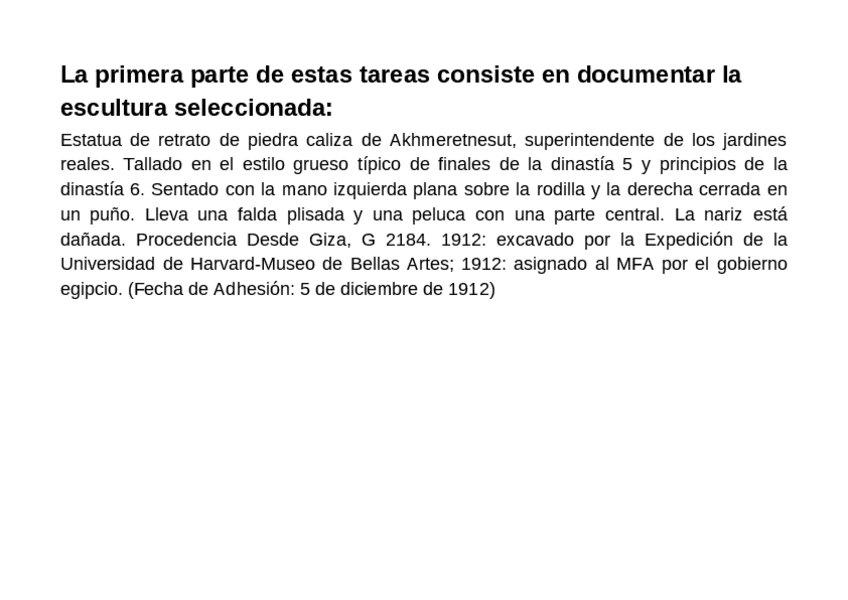 La primera parte de estas tareas consiste en documentar la escultura seleccionada:

Estatua de retrato de piedra caliza de Akhmeretnesut, superintendente de los jardines reales. Tallado en el estilo grueso típico de finales de la dinastía 5 y principios de la dinastía 6. Sentado con la mano izquierda plana sobre la rodilla y la derecha cerrada en un puño. Lleva una falda plisada y una peluca con una parte central. La nariz está dañada. Procedencia Desde Giza, G 2184. 1912: excavado por la Expedición de la Universidad de Harvard-Museo de Bellas Artes; 1912: asignado al MFA por el gobierno egipcio. (Fecha de Adhesión: 5 de diciembre de 1912)